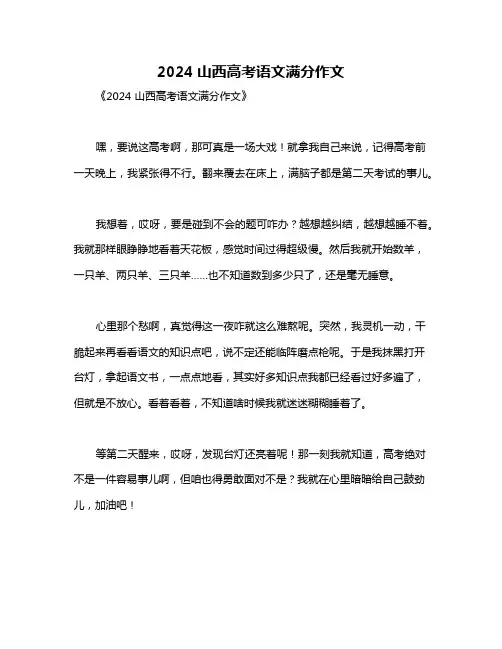 2024 山西高考语文满分作文

《2024 山西高考语文满分作文》

嘿，要说这高考啊，那可真是一场大戏！就拿我自己来说，记得高考前一天晚上，我紧张得不行。翻来覆去在床上，满脑子都是第二天考试的事儿。

我想着，哎呀，要是碰到不会的题可咋办？越想越纠结，越想越睡不着。我就那样眼睁睁地看着天花板，感觉时间过得超级慢。然后我就开始数羊，一只羊、两只羊、三只羊……也不知道数到多少只了，还是毫无睡意。

心里那个愁啊，真觉得这一夜咋就这么难熬呢。突然，我灵机一动，干脆起来再看看语文的知识点吧，说不定还能临阵磨点枪呢。于是我抹黑打开台灯，拿起语文书，一点点地看，其实好多知识点我都已经看过好多遍了，但就是不放心。看着看着，不知道啥时候我就迷迷糊糊睡着了。

等第二天醒来，哎呀，发现台灯还亮着呢！那一刻我就知道，高考绝对不是一件容易事儿啊，但咱也得勇敢面对不是？我就在心里暗暗给自己鼓劲儿，加油吧！